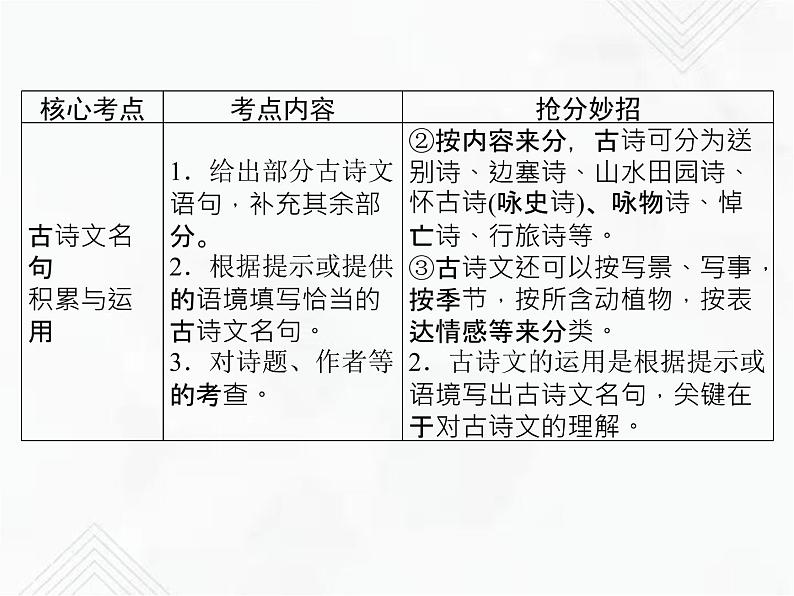 | 核心考点 | 考点内容 | 抢分妙招 |
|---|---|---|
| 古诗文名句积累与运用 | 1．给出部分古诗文语句，补充其余部分。2．根据提示或提供的语境填写恰当的古诗文名句。3．对诗题、作者等的考查。 | ②按内容来分，古诗可分为送别诗、边塞诗、山水田园诗、怀古诗(咏史诗)、咏物诗、悼亡诗、行旅诗等。③古诗文还可以按写景、写事，按季节，按所含动植物，按表达情感等来分类。2．古诗文的运用是根据提示或语境写出古诗文名句，关键在于对古诗文的理解。 |